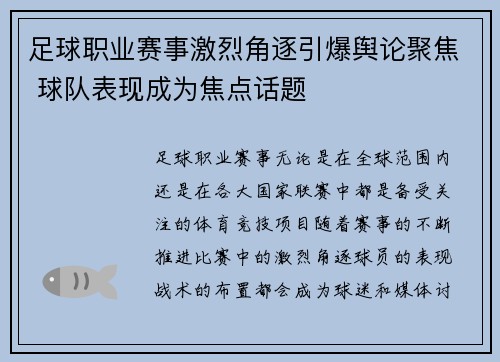 足球职业赛事激烈角逐引爆舆论聚焦 球队表现成为焦点话题

足球职业赛事无论是在全球范围内还是在各大国家联赛中都是备受关注的体育竞技项目随着赛事的不断推进比赛中的激烈角逐球员的表现战术的布置都会成为球迷和媒体讨